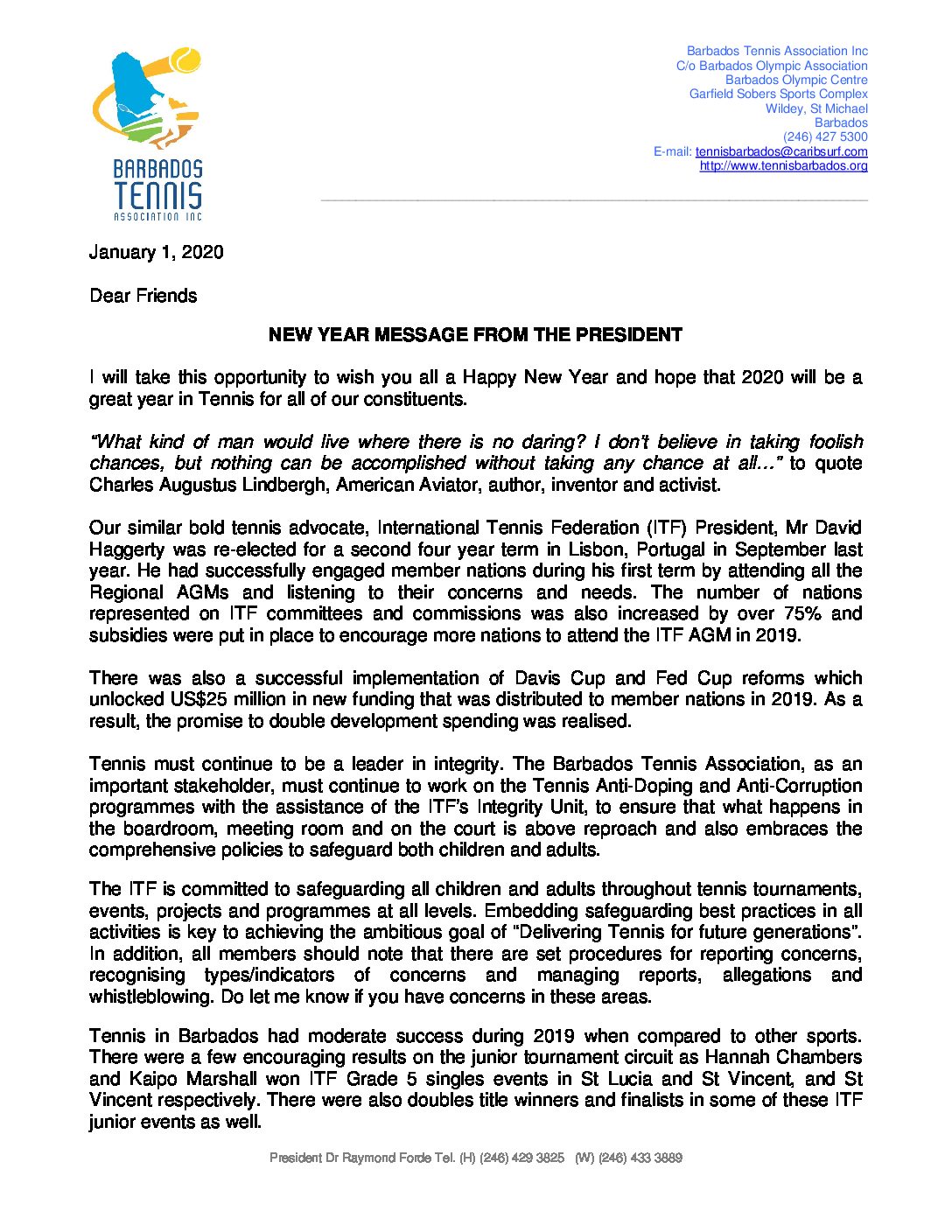 BARBADOS TENNIS ASSOCIATION INC

Barbados Tennis Association Inc
C/o Barbados Olympic Association
Barbados Olympic Centre
Garfield Sobers Sports Complex
Wildey, St Michael
Barbados
(246) 427 5300
E-mail: tennisbarbados@caribsurf.com
http://www.tennisbarbados.org

January 1, 2020

Dear Friends

NEW YEAR MESSAGE FROM THE PRESIDENT

I will take this opportunity to wish you all a Happy New Year and hope that 2020 will be a great year in Tennis for all of our constituents.

"What kind of man would live where there is no daring? I don't believe in taking foolish chances, but nothing can be accomplished without taking any chance at all…" to quote Charles Augustus Lindbergh, American Aviator, author, inventor and activist.

Our similar bold tennis advocate, International Tennis Federation (ITF) President, Mr David Haggerty was re-elected for a second four year term in Lisbon, Portugal in September last year. He had successfully engaged member nations during his first term by attending all the Regional AGMs and listening to their concerns and needs. The number of nations represented on ITF committees and commissions was also increased by over 75% and subsidies were put in place to encourage more nations to attend the ITF AGM in 2019.

There was also a successful implementation of Davis Cup and Fed Cup reforms which unlocked US$25 million in new funding that was distributed to member nations in 2019. As a result, the promise to double development spending was realised.

Tennis must continue to be a leader in integrity. The Barbados Tennis Association, as an important stakeholder, must continue to work on the Tennis Anti-Doping and Anti-Corruption programmes with the assistance of the ITF's Integrity Unit, to ensure that what happens in the boardroom, meeting room and on the court is above reproach and also embraces the comprehensive policies to safeguard both children and adults.

The ITF is committed to safeguarding all children and adults throughout tennis tournaments, events, projects and programmes at all levels. Embedding safeguarding best practices in all activities is key to achieving the ambitious goal of "Delivering Tennis for future generations". In addition, all members should note that there are set procedures for reporting concerns, recognising types/indicators of concerns and managing reports, allegations and whistleblowing. Do let me know if you have concerns in these areas.

Tennis in Barbados had moderate success during 2019 when compared to other sports. There were a few encouraging results on the junior tournament circuit as Hannah Chambers and Kaipo Marshall won ITF Grade 5 singles events in St Lucia and St Vincent, and St Vincent respectively. There were also doubles title winners and finalists in some of these ITF junior events as well.

President Dr Raymond Forde Tel. (H) (246) 429 3825 (W) (246) 433 3889